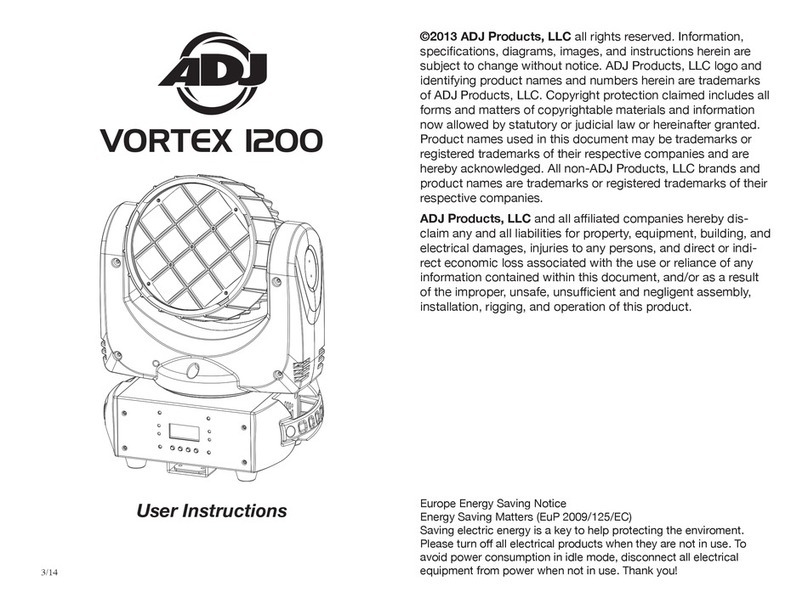 ADJ

VORTEX 1200

User Instructions

3/14

©2013 ADJ Products, LLC all rights reserved. Information, specifications, diagrams, images, and instructions herein are subject to change without notice. ADJ Products, LLC logo and identifying product names and numbers herein are trademarks of ADJ Products, LLC. Copyright protection claimed includes all forms and matters of copyrightable materials and information now allowed by statutory or judicial law or hereinafter granted. Product names used in this document may be trademarks or registered trademarks of their respective companies and are hereby acknowledged. All non-ADJ Products, LLC brands and product names are trademarks or registered trademarks of their respective companies.

ADJ Products, LLC and all affiliated companies hereby disclaim any and all liabilities for property, equipment, building, and electrical damages, injuries to any persons, and direct or indirect economic loss associated with the use or reliance of any information contained within this document, and/or as a result of the improper, unsafe, unsufficient and negligent assembly, installation, rigging, and operation of this product.

Europe Energy Saving Notice
Energy Saving Matters (EuP 2009/125/EC)
Saving electric energy is a key to help protecting the enviroment. Please turn off all electrical products when they are not in use. To avoid power consumption in idle mode, disconnect all electrical equipment from power when not in use. Thank you!